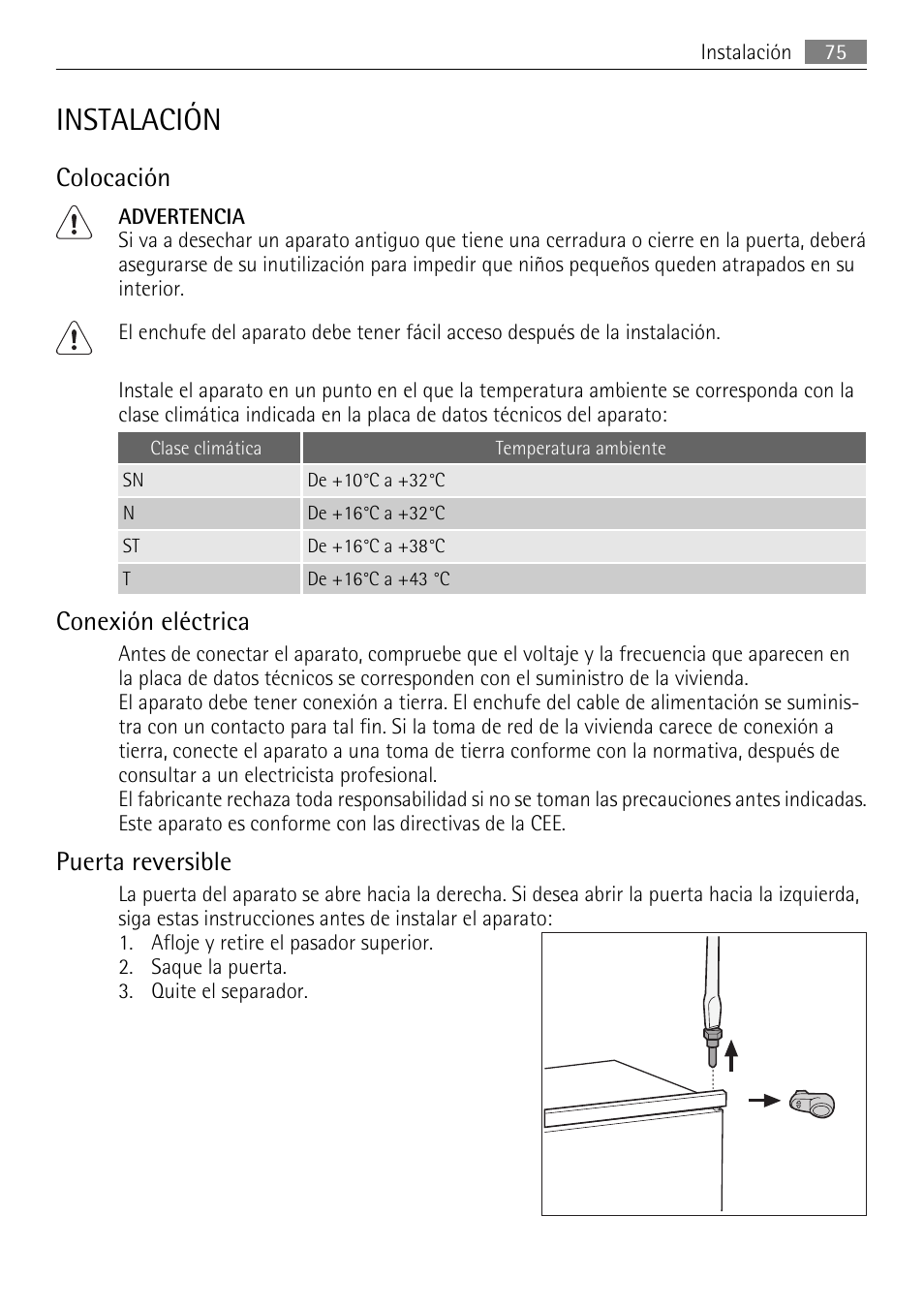 Instalación 75

INSTALACIÓN

Colocación

ADVERTENCIA
Si va a desechar un aparato antiguo que tiene una cerradura o cierre en la puerta, deberá asegurarse de su inutilización para impedir que niños pequeños queden atrapados en su interior.

El enchufe del aparato debe tener fácil acceso después de la instalación.

Instale el aparato en un punto en el que la temperatura ambiente se corresponda con la clase climática indicada en la placa de datos técnicos del aparato:

| Clase climática | Temperatura ambiente |
|---|---|
| SN | De +10°C a +32°C |
| N | De +16°C a +32°C |
| ST | De +16°C a +38°C |
| T | De +16°C a +43 °C |

Conexión eléctrica

Antes de conectar el aparato, compruebe que el voltaje y la frecuencia que aparecen en la placa de datos técnicos se corresponden con el suministro de la vivienda.
El aparato debe tener conexión a tierra. El enchufe del cable de alimentación se suministra con un contacto para tal fin. Si la toma de red de la vivienda carece de conexión a tierra, conecte el aparato a una toma de tierra conforme con la normativa, después de consultar a un electricista profesional.
El fabricante rechaza toda responsabilidad si no se toman las precauciones antes indicadas.
Este aparato es conforme con las directivas de la CEE.

Puerta reversible

La puerta del aparato se abre hacia la derecha. Si desea abrir la puerta hacia la izquierda, siga estas instrucciones antes de instalar el aparato:
1. Afloje y retire el pasador superior.
2. Saque la puerta.
3. Quite el separador.